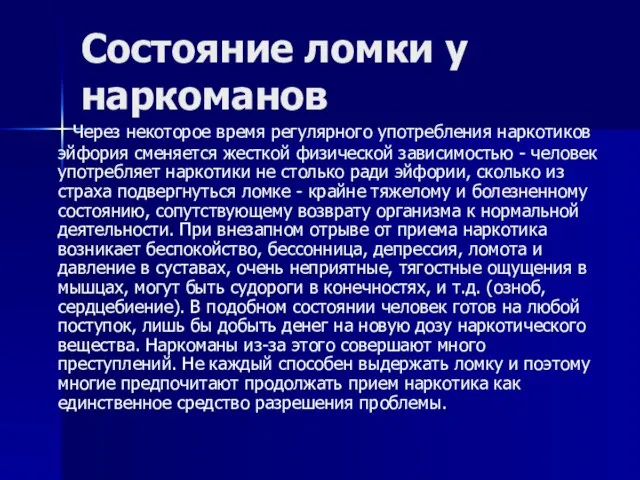 Состояние ломки у наркоманов

Через некоторое время регулярного употребления наркотиков эйфория сменяется жесткой физической зависимостью - человек употребляет наркотики не столько ради эйфории, сколько из страха подвергнуться ломке - крайне тяжелому и болезненному состоянию, сопутствующему возврату организма к нормальной деятельности. При внезапном отрыве от приема наркотика возникает беспокойство, бессонница, депрессия, ломота и давление в суставах, очень неприятные, тягостные ощущения в мышцах, могут быть судороги в конечностях, и т.д. (озноб, сердцебиение). В подобном состоянии человек готов на любой поступок, лишь бы добыть денег на новую дозу наркотического вещества. Наркоманы из-за этого совершают много преступлений. Не каждый способен выдержать ломку и поэтому многие предпочитают продолжать прием наркотика как единственное средство разрешения проблемы.